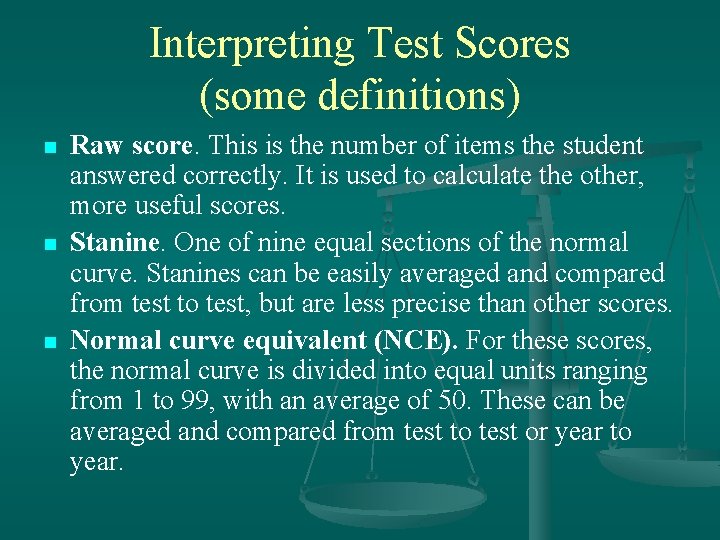 Interpreting Test Scores
(some definitions)

• Raw score. This is the number of items the student answered correctly. It is used to calculate the other, more useful scores.

• Stanine. One of nine equal sections of the normal curve. Stanines can be easily averaged and compared from test to test, but are less precise than other scores.

• Normal curve equivalent (NCE). For these scores, the normal curve is divided into equal units ranging from 1 to 99, with an average of 50. These can be averaged and compared from test to test or year to year.